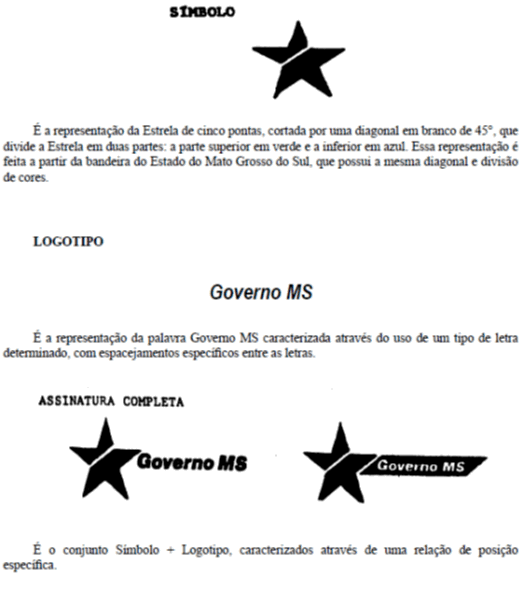 SÍMBOLO

É a representação da Estrela de cinco pontas, cortada por uma diagonal em branco de 45°, que divide a Estrela em duas partes: a parte superior em verde e a inferior em azul. Essa representação é feita a partir da bandeira do Estado do Mato Grosso do Sul, que possui a mesma diagonal e divisão de cores.

LOGOTIPO

Governo MS

É a representação da palavra Governo MS caracterizada através do uso de um tipo de letra determinado, com espacejamentos específicos entre as letras.

ASSINATURA COMPLETA

Governo MS

Governo MS

É o conjunto Símbolo + Logotipo, caracterizados através de uma relação de posição específica.